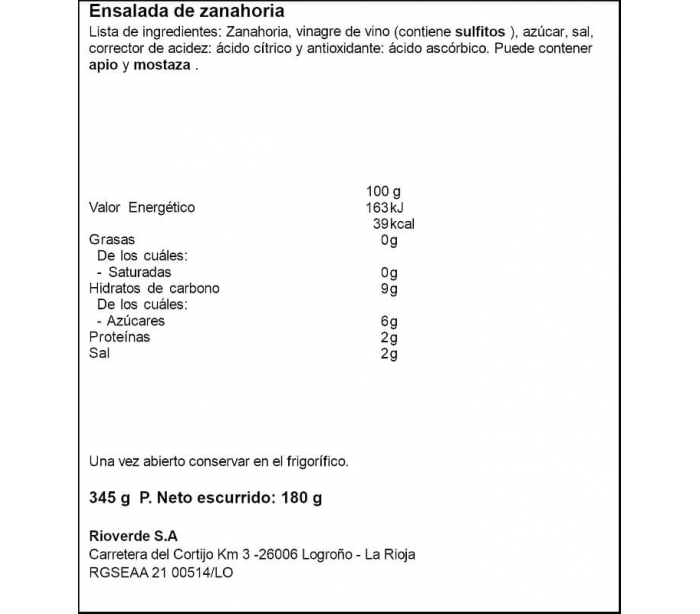 Ensalada de zanahoria
Lista de ingredientes: Zanahoria, vinagre de vino (contiene sulfitos ), azúcar, sal, corrector de acidez: ácido cítrico y antioxidante: ácido ascórbico. Puede contener apio y mostaza .

| | 100 g |
|---|---|
| Valor Energético | 163kJ |
| | 39kcal |
| Grasas | 0g |
| De los cuáles: | |
| - Saturadas | 0g |
| Hidratos de carbono | 9g |
| De los cuáles: | |
| - Azúcares | 6g |
| Proteínas | 2g |
| Sal | 2g |

Una vez abierto conservar en el frigorífico.

345 g P. Neto escurrido: 180 g

Rioverde S.A
Carretera del Cortijo Km 3 -26006 Logroño - La Rioja
RGSEAA 21 00514/LO